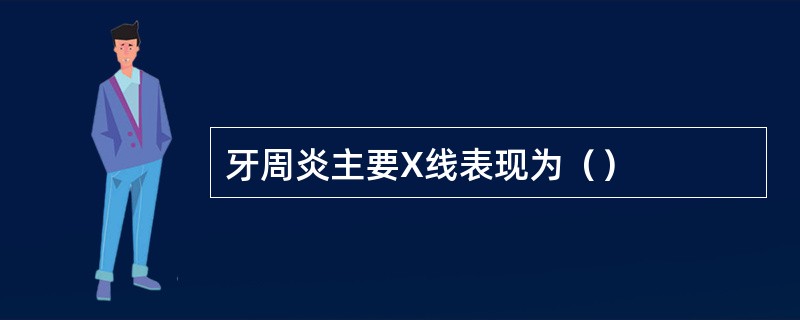 牙周炎主要X线表现为（）